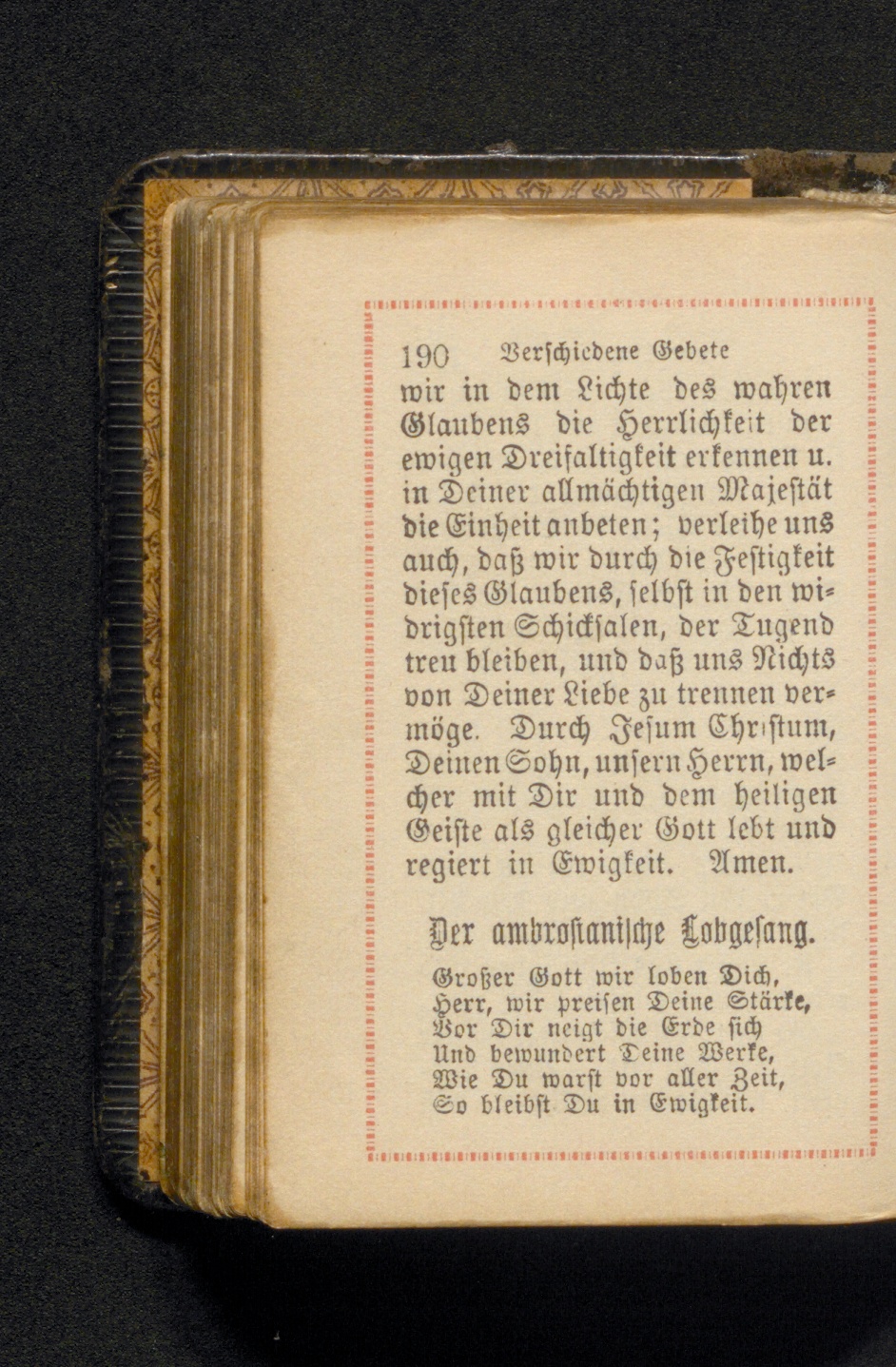 190 Verschiedene Gebete

wir in dem Lichte des wahren Glaubens die Herrlichkeit der ewigen Dreifaltigkeit erkennen u. in Deiner allmächtigen Majestät die Einheit anbeten; verleihe uns auch, daß wir durch die Festigkeit dieses Glaubens, selbst in den widrigsten Schicksalen, der Tugend treu bleiben, und daß uns Nichts von Deiner Liebe zu trennen vermöge. Durch Jesum Christum, Deinen Sohn, unsern Herrn, welcher mit Dir und dem heiligen Geiste als gleicher Gott lebt und regiert in Ewigkeit. Amen.

Der ambrosianische Lobgesang.

Großer Gott wir loben Dich,
Herr, wir preisen Deine Stärke,
Vor Dir neigt die Erde sich
Und bewundert Deine Werke,
Wie Du warst vor aller Zeit,
So bleibst Du in Ewigkeit.